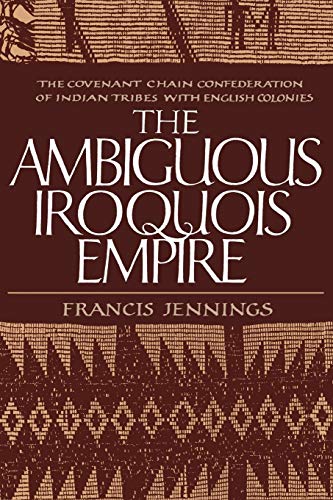 THE COVENANT CHAIN CONFEDERATION OF INDIAN TRIBES WITH ENGLISH COLONIES

THE AMBIGUOUS IROQUOIS EMPIRE

FRANCIS JENNINGS